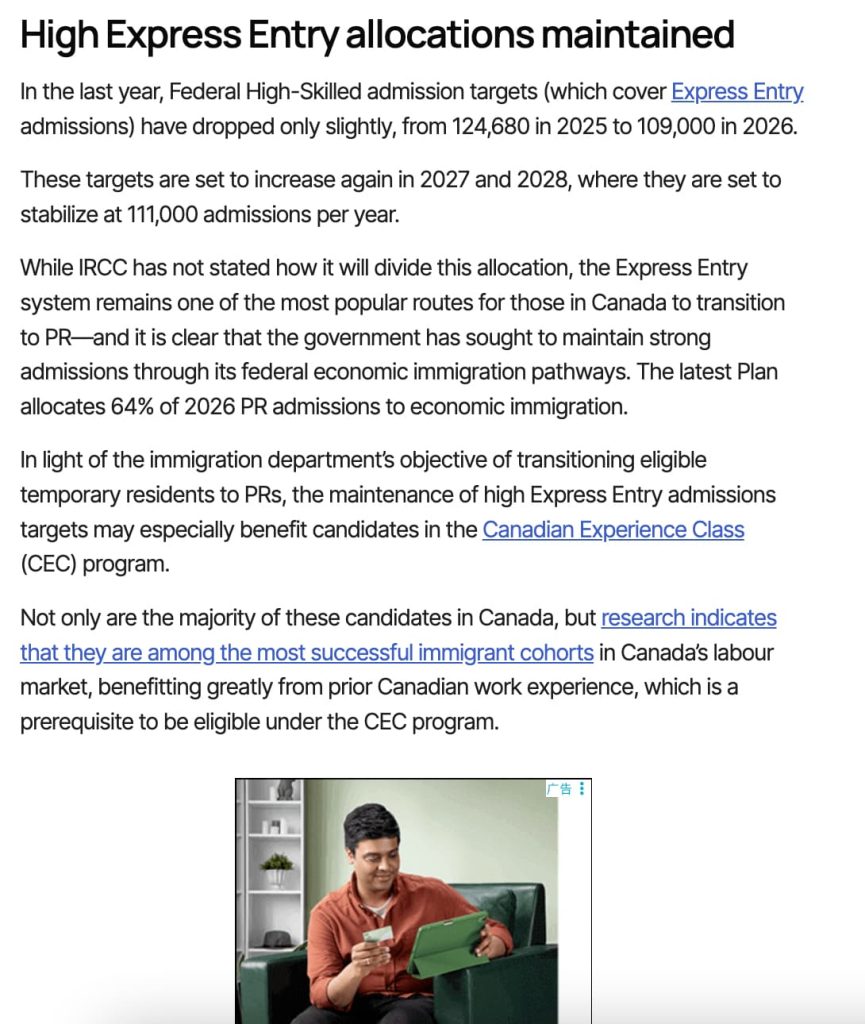 High Express Entry allocations maintained

In the last year, Federal High-Skilled admission targets (which cover Express Entry admissions) have dropped only slightly, from 124,680 in 2025 to 109,000 in 2026.

These targets are set to increase again in 2027 and 2028, where they are set to stabilize at 111,000 admissions per year.

While IRCC has not stated how it will divide this allocation, the Express Entry system remains one of the most popular routes for those in Canada to transition to PR—and it is clear that the government has sought to maintain strong admissions through its federal economic immigration pathways. The latest Plan allocates 64% of 2026 PR admissions to economic immigration.

In light of the immigration department's objective of transitioning eligible temporary residents to PRs, the maintenance of high Express Entry admissions targets may especially benefit candidates in the Canadian Experience Class (CEC) program.

Not only are the majority of these candidates in Canada, but research indicates that they are among the most successful immigrant cohorts in Canada's labour market, benefitting greatly from prior Canadian work experience, which is a prerequisite to be eligible under the CEC program.

广告